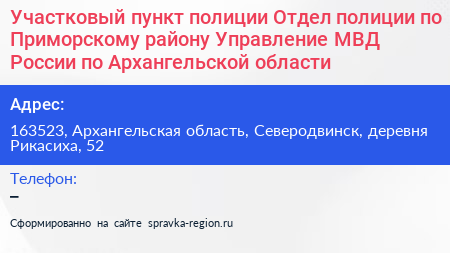 Участковый пункт полиции Отдел полиции по Приморскому району Управление МВД России по Архангельской области

Адрес:

163523, Архангельская область, Северодвинск, деревня Рикасиха, 52

Телефон:

–

Сформированно на сайте spravka-region.ru